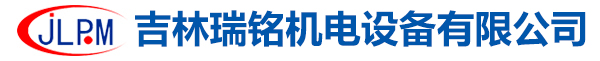 JLPM 吉林瑞铭机电设备有限公司